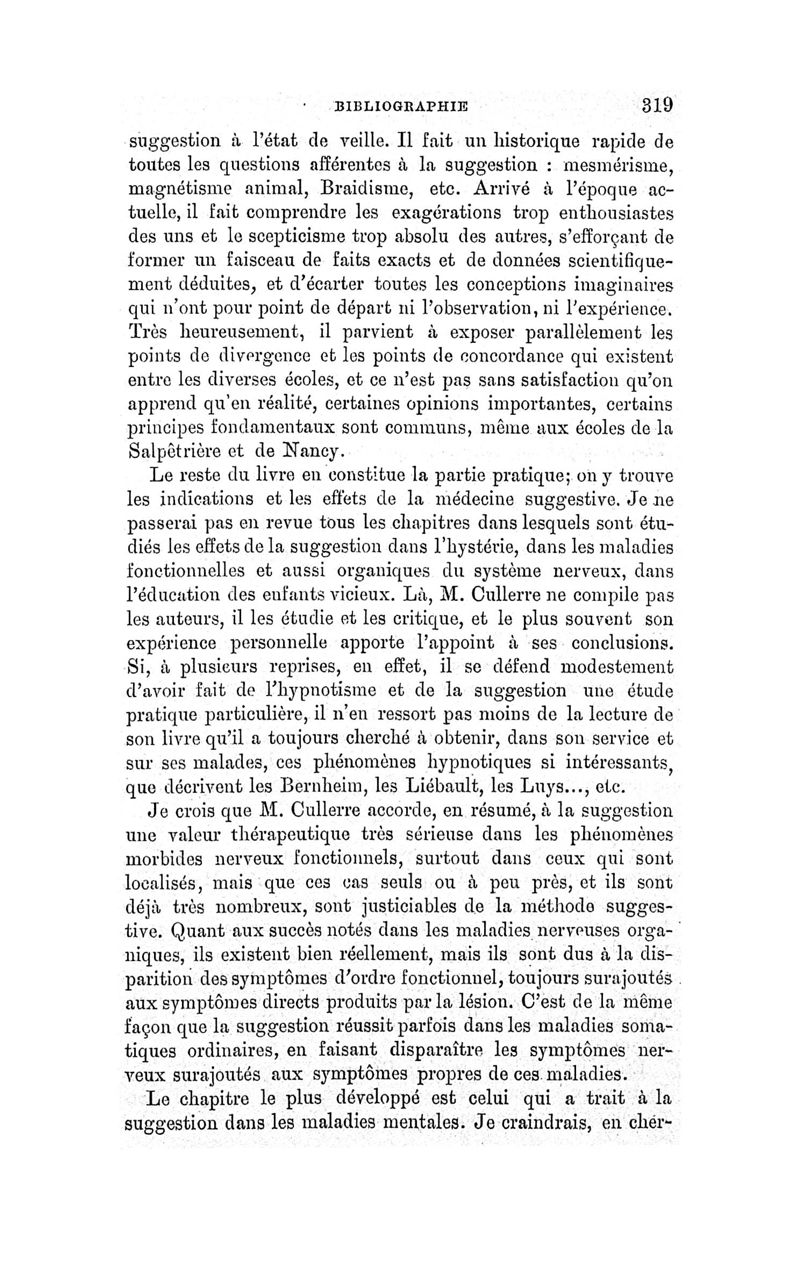 BIBLIOGRAPHIE 319

suggestion à l'état de veille. Il fait un historique rapide de toutes les questions afférentes à la suggestion : mesmérisme, magnétisme animal, Braidisme, etc. Arrivé à l'époque actuelle, il fait comprendre les exagérations trop enthousiastes des uns et le scepticisme trop absolu des autres, s'efforçant de former un faisceau de faits exacts et de données scientifiquement déduites, et d'écarter toutes les conceptions imaginaires qui n'ont pour point de départ ni l'observation, ni l'expérience. Très heureusement, il parvient à exposer parallèlement les points de divergence et les points de concordance qui existent entre les diverses écoles, et ce n'est pas sans satisfaction qu'on apprend qu'en réalité, certaines opinions importantes, certains principes fondamentaux sont communs, même aux écoles de la Salpêtrière et de Nancy.

Le reste du livre en constitue la partie pratique; on y trouve les indications et les effets de la médecine suggestive. Je ne passerai pas en revue tous les chapitres dans lesquels sont étudiés les effets de la suggestion dans l'hystérie, dans les maladies fonctionnelles et aussi organiques du système nerveux, dans l'éducation des enfants vicieux. Là, M. Cullerre ne compile pas les auteurs, il les étudie et les critique, et le plus souvent son expérience personnelle apporte l'appoint à ses conclusions. Si, à plusieurs reprises, en effet, il se défend modestement d'avoir fait de l'hypnotisme et de la suggestion une étude pratique particulière, il n'en ressort pas moins de la lecture de son livre qu'il a toujours cherché à obtenir, dans son service et sur ses malades, ces phénomènes hypnotiques si intéressants, que décrivent les Bernheim, les Liébault, les Luys..., etc.

Je crois que M. Cullerre accorde, en résumé, à la suggestion une valeur thérapeutique très sérieuse dans les phénomènes morbides nerveux fonctionnels, surtout dans ceux qui sont localisés, mais que ces cas seuls ou à peu près, et ils sont déjà très nombreux, sont justiciables de la méthode suggestive. Quant aux succès notés dans les maladies nerveuses organiques, ils existent bien réellement, mais ils sont dus à la disparition des symptômes d'ordre fonctionnel, toujours surajoutés aux symptômes directs produits par la lésion. C'est de la même façon que la suggestion réussit parfois dans les maladies somatiques ordinaires, en faisant disparaître les symptômes nerveux surajoutés aux symptômes propres de ces maladies.

Le chapitre le plus développé est celui qui a trait à la suggestion dans les maladies mentales. Je craindrais, en cher-